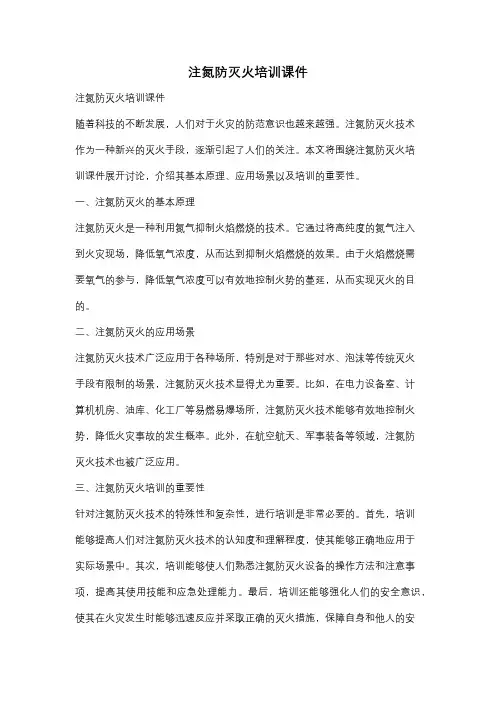 注氮防灭火培训课件

注氮防灭火培训课件

随着科技的不断发展，人们对于火灾的防范意识也越来越强。注氮防灭火技术作为一种新兴的灭火手段，逐渐引起了人们的关注。本文将围绕注氮防灭火培训课件展开讨论，介绍其基本原理、应用场景以及培训的重要性。

一、注氮防灭火的基本原理

注氮防灭火是一种利用氮气抑制火焰燃烧的技术。它通过将高纯度的氮气注入到火灾现场，降低氧气浓度，从而达到抑制火焰燃烧的效果。由于火焰燃烧需要氧气的参与，降低氧气浓度可以有效地控制火势的蔓延，从而实现灭火的目的。

二、注氮防灭火的应用场景

注氮防灭火技术广泛应用于各种场所，特别是对于那些对水、泡沫等传统灭火手段有限制的场景，注氮防灭火技术显得尤为重要。比如，在电力设备室、计算机机房、油库、化工厂等易燃易爆场所，注氮防灭火技术能够有效地控制火势，降低火灾事故的发生概率。此外，在航空航天、军事装备等领域，注氮防灭火技术也被广泛应用。

三、注氮防灭火培训的重要性

针对注氮防灭火技术的特殊性和复杂性，进行培训是非常必要的。首先，培训能够提高人们对注氮防灭火技术的认知度和理解程度，使其能够正确地应用于实际场景中。其次，培训能够使人们熟悉注氮防灭火设备的操作方法和注意事项，提高其使用技能和应急处理能力。最后，培训还能够强化人们的安全意识，使其在火灾发生时能够迅速反应并采取正确的灭火措施，保障自身和他人的安